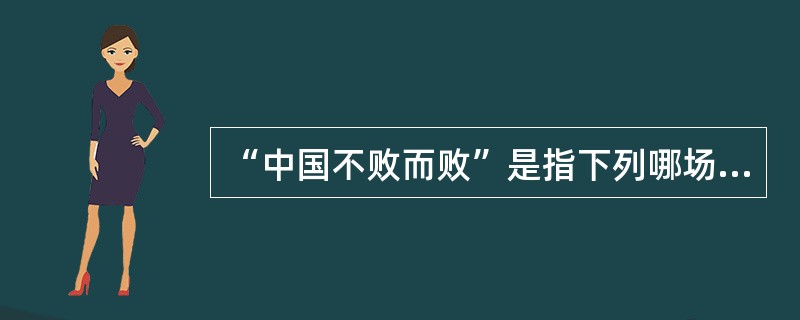 “中国不败而败”是指下列哪场...